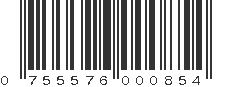 0 755576 000854